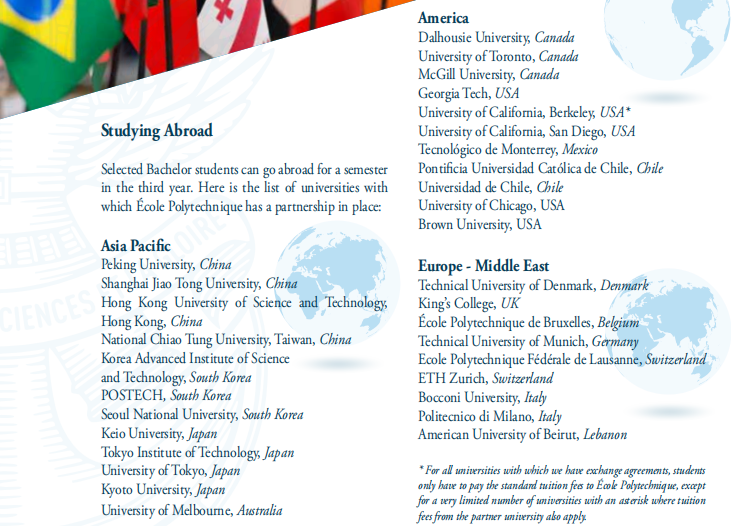 Studying Abroad

Selected Bachelor students can go abroad for a semester in the third year. Here is the list of universities with which École Polytechnique has a partnership in place:

Asia Pacific
Peking University, China
Shanghai Jiao Tong University, China
Hong Kong University of Science and Technology, Hong Kong, China
National Chiao Tung University, Taiwan, China
Korea Advanced Institute of Science and Technology, South Korea
POSTECH, South Korea
Seoul National University, South Korea
Keio University, Japan
Tokyo Institute of Technology, Japan
University of Tokyo, Japan
Kyoto University, Japan
University of Melbourne, Australia

America
Dalhousie University, Canada
University of Toronto, Canada
McGill University, Canada
Georgia Tech, USA
University of California, Berkeley, USA*
University of California, San Diego, USA
Tecnológico de Monterrey, Mexico
Pontificia Universidad Católica de Chile, Chile
Universidad de Chile, Chile
University of Chicago, USA
Brown University, USA

Europe - Middle East
Technical University of Denmark, Denmark
King's College, UK
École Polytechnique de Bruxelles, Belgium
Technical University of Munich, Germany
Ecole Polytechnique Fédérale de Lausanne, Switzerland
ETH Zurich, Switzerland
Bocconi University, Italy
Politecnico di Milano, Italy
American University of Beirut, Lebanon

* For all universities with which we have exchange agreements, students only have to pay the standard tuition fees to École Polytechnique, except for a very limited number of universities with an asterisk where tuition fees from the partner university also apply.